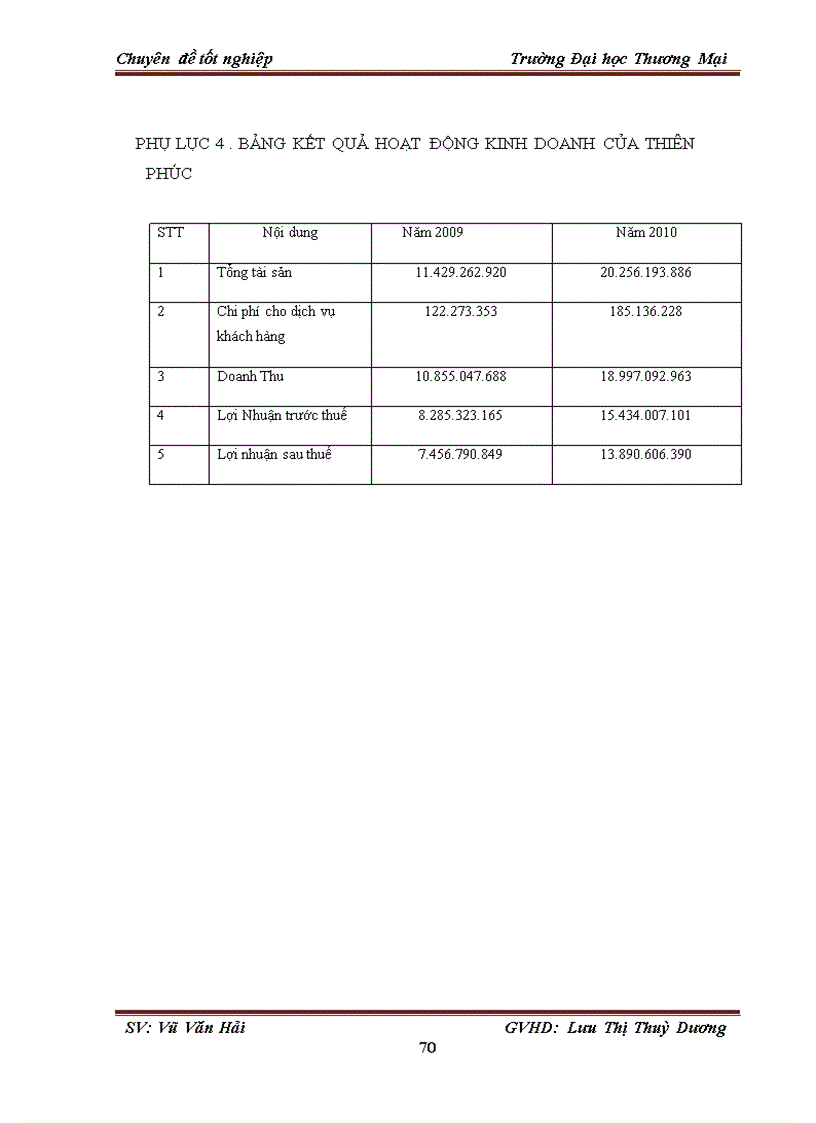 Chuyên đề tốt nghiệp

Trường Đại học Thương Mại

PHỤ LỤC 4 . BẢNG KẾT QUẢ HOẠT ĐỘNG KINH DOANH CỦA THIÊN PHÚC

| STT | Nội dung | Năm 2009 | Năm 2010 |
|---|---|---|---|
| 1 | Tổng tài sản | 11.429.262.920 | 20.256.193.886 |
| 2 | Chi phí cho dịch vụ khách hàng | 122.273.353 | 185.136.228 |
| 3 | Doanh Thu | 10.855.047.688 | 18.997.092.963 |
| 4 | Lợi Nhuận trước thuế | 8.285.323.165 | 15.434.007.101 |
| 5 | Lợi nhuận sau thuế | 7.456.790.849 | 13.890.606.390 |

SV: Vũ Văn Hải

GVHD: Lưu Thị Thuỳ Dương

70